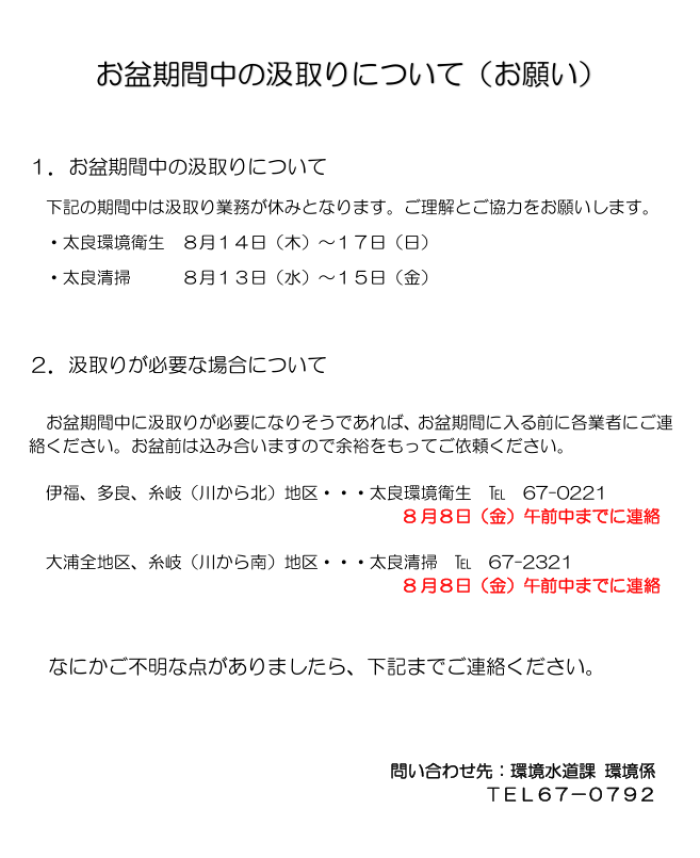 お盆期間中の汲取りについて（お願い）

１．お盆期間中の汲取りについて

下記の期間中は汲取り業務が休みとなります。ご理解とご協力をお願いします。

・太良環境衛生　８月１４日（木）～１７日（日）

・太良清掃　８月１３日（水）～１５日（金）

２．汲取りが必要な場合について

お盆期間中に汲取りが必要になりそうであれば、お盆期間に入る前に各業者にご連絡ください。お盆前は込み合いますので余裕をもってご依頼ください。

伊福、多良、糸岐（川から北）地区・・・太良環境衛生　℡　67-0221
８月８日（金）午前中までに連絡

大浦全地区、糸岐（川から南）地区・・・太良清掃　℡　67-2321
８月８日（金）午前中までに連絡

なにかご不明な点がありましたら、下記までご連絡ください。

問い合わせ先：環境水道課 環境係
ＴＥＬ６７－０７９２